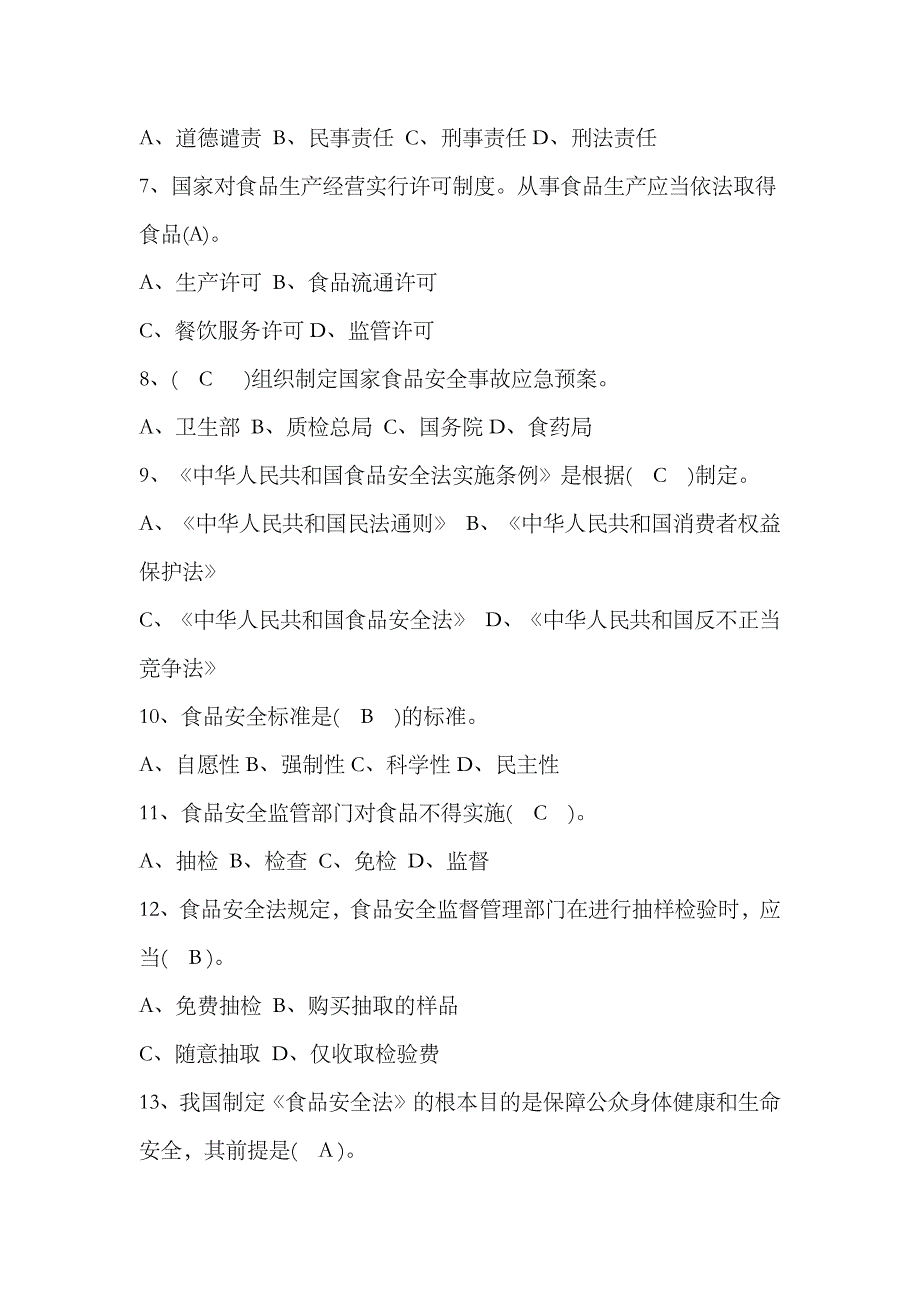 A、道德谴责 B、民事责任 C、刑事责任 D、刑法责任

7、国家对食品生产经营实行许可制度。从事食品生产应当依法取得食品(A)。

A、生产许可 B、食品流通许可

C、餐饮服务许可 D、监管许可

8、( C )组织制定国家食品安全事故应急预案。

A、卫生部 B、质检总局 C、国务院 D、食药局

9、《中华人民共和国食品安全法实施条例》是根据( C )制定。

A、《中华人民共和国民法通则》 B、《中华人民共和国消费者权益保护法》

C、《中华人民共和国食品安全法》 D、《中华人民共和国反不正当竞争法》

10、食品安全标准是( B )的标准。

A、自愿性 B、强制性 C、科学性 D、民主性

11、食品安全监管部门对食品不得实施( C )。

A、抽检 B、检查 C、免检 D、监督

12、食品安全法规定，食品安全监督管理部门在进行抽样检验时，应当( B )。

A、免费抽检 B、购买抽取的样品

C、随意抽取 D、仅收取检验费

13、我国制定《食品安全法》的根本目的是保障公众身体健康和生命安全，其前提是( A )。